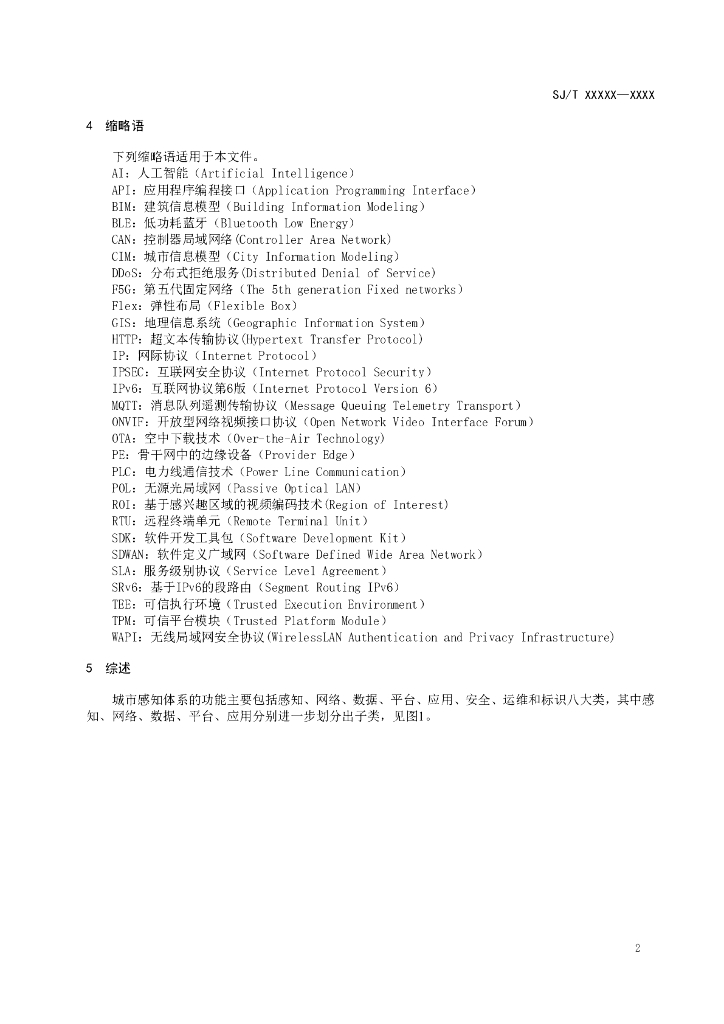 SJ/T XXXXX—XXXX

4 缩略语

下列缩略语适用于本文件。
AI：人工智能（Artificial Intelligence）
API：应用程序编程接口（Application Programming Interface）
BIM：建筑信息模型（Building Information Modeling）
BLE：低功耗蓝牙（Bluetooth Low Energy）
CAN：控制器局域网络(Controller Area Network)
CIM：城市信息模型（City Information Modeling）
DDoS：分布式拒绝服务(Distributed Denial of Service)
F5G：第五代固定网络（The 5th generation Fixed networks）
Flex：弹性布局（Flexible Box）
GIS：地理信息系统（Geographic Information System）
HTTP：超文本传输协议(Hypertext Transfer Protocol)
IP：网际协议（Internet Protocol）
IPSEC：互联网安全协议（Internet Protocol Security）
IPv6：互联网协议第6版（Internet Protocol Version 6）
MQTT：消息队列遥测传输协议（Message Queuing Telemetry Transport）
ONVIF：开放型网络视频接口协议（Open Network Video Interface Forum）
OTA：空中下载技术（Over-the-Air Technology）
PE：骨干网中的边缘设备（Provider Edge）
PLC：电力线通信技术（Power Line Communication）
POL：无源光局域网（Passive Optical LAN）
ROI：基于感兴趣区域的视频编码技术(Region of Interest)
RTU：远程终端单元（Remote Terminal Unit）
SDK：软件开发工具包（Software Development Kit）
SDWAN：软件定义广域网（Software Defined Wide Area Network）
SLA：服务级别协议（Service Level Agreement）
SRv6：基于IPv6的段路由（Segment Routing IPv6）
TEE：可信执行环境（Trusted Execution Environment）
TPM：可信平台模块（Trusted Platform Module）
WAPI：无线局域网安全协议(WirelessLAN Authentication and Privacy Infrastructure)

5 综述

城市感知体系的功能主要包括感知、网络、数据、平台、应用、安全、运维和标识八大类，其中感知、网络、数据、平台、应用分别进一步划分出子类，见图1。

2